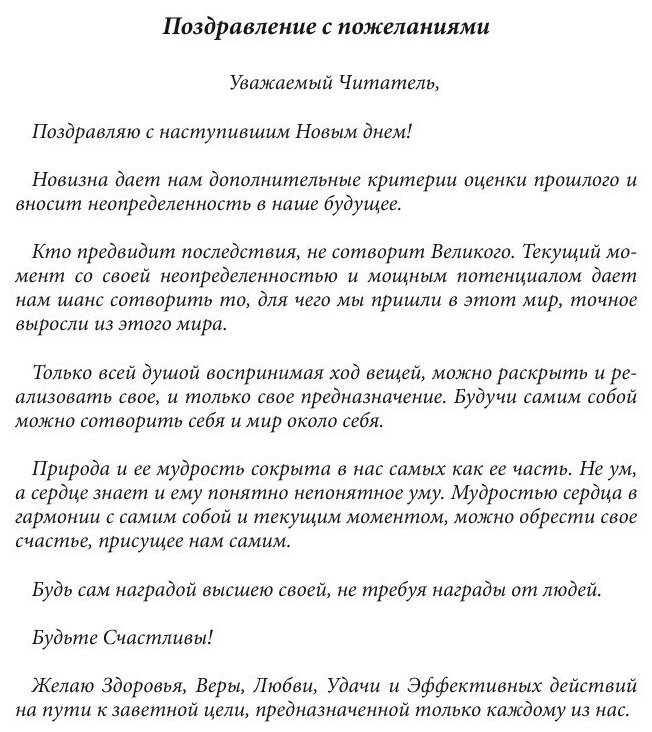 Поздравление с пожеланиями

Уважаемый Читатель,

Поздравляю с наступившим Новым днем!

Новизна дает нам дополнительные критерии оценки прошлого и вносит неопределенность в наше будущее.

Кто предвидит последствия, не сотворит Великого. Текущий момент со своей неопределенностью и мощным потенциалом дает нам шанс сотворить то, для чего мы пришли в этот мир, точное выросли из этого мира.

Только всей душой воспринимая ход вещей, можно раскрыть и реализовать свое, и только свое предназначение. Будучи самим собой можно сотворить себя и мир около себя.

Природа и ее мудрость сокрыта в нас самых как ее часть. Не ум, а сердце знает и ему понятно непонятное уму. Мудростью сердца в гармонии с самим собой и текущим моментом, можно обрести свое счастье, присущее нам самим.

Будь сам наградой высшею своей, не требуя награды от людей.

Будьте Счастливы!

Желаю Здоровья, Веры, Любви, Удачи и Эффективных действий на пути к заветной цели, предназначенной только каждому из нас.